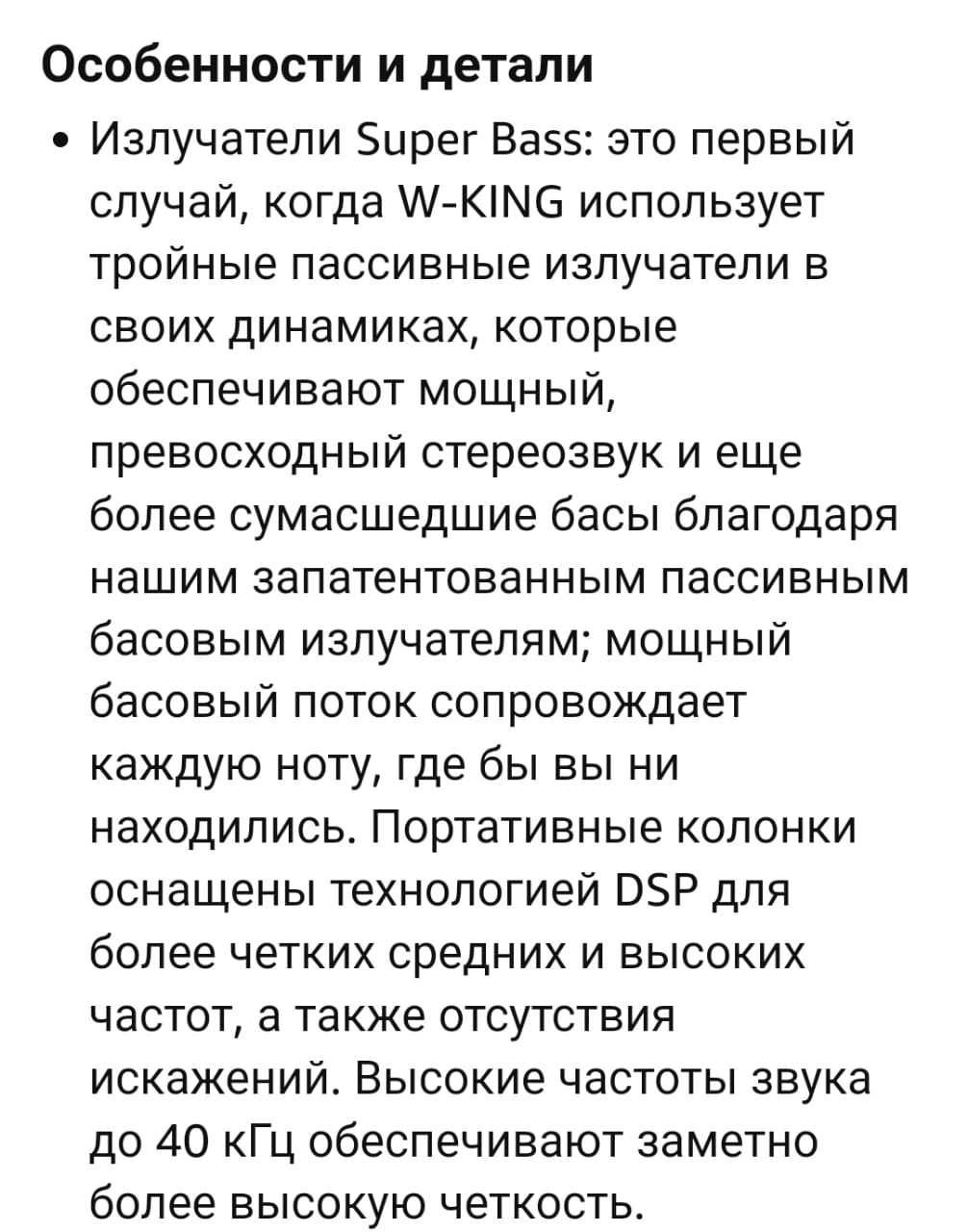 Особенности и детали

• Излучатели Super Bass: это первый случай, когда W-KING использует тройные пассивные излучатели в своих динамиках, которые обеспечивают мощный, превосходный стереозвук и еще более сумасшедшие басы благодаря нашим запатентованным пассивным басовым излучателям; мощный басовый поток сопровождает каждую ноту, где бы вы ни находились. Портативные колонки оснащены технологией DSP для более четких средних и высоких частот, а также отсутствия искажений. Высокие частоты звука до 40 кГц обеспечивают заметно более высокую четкость.